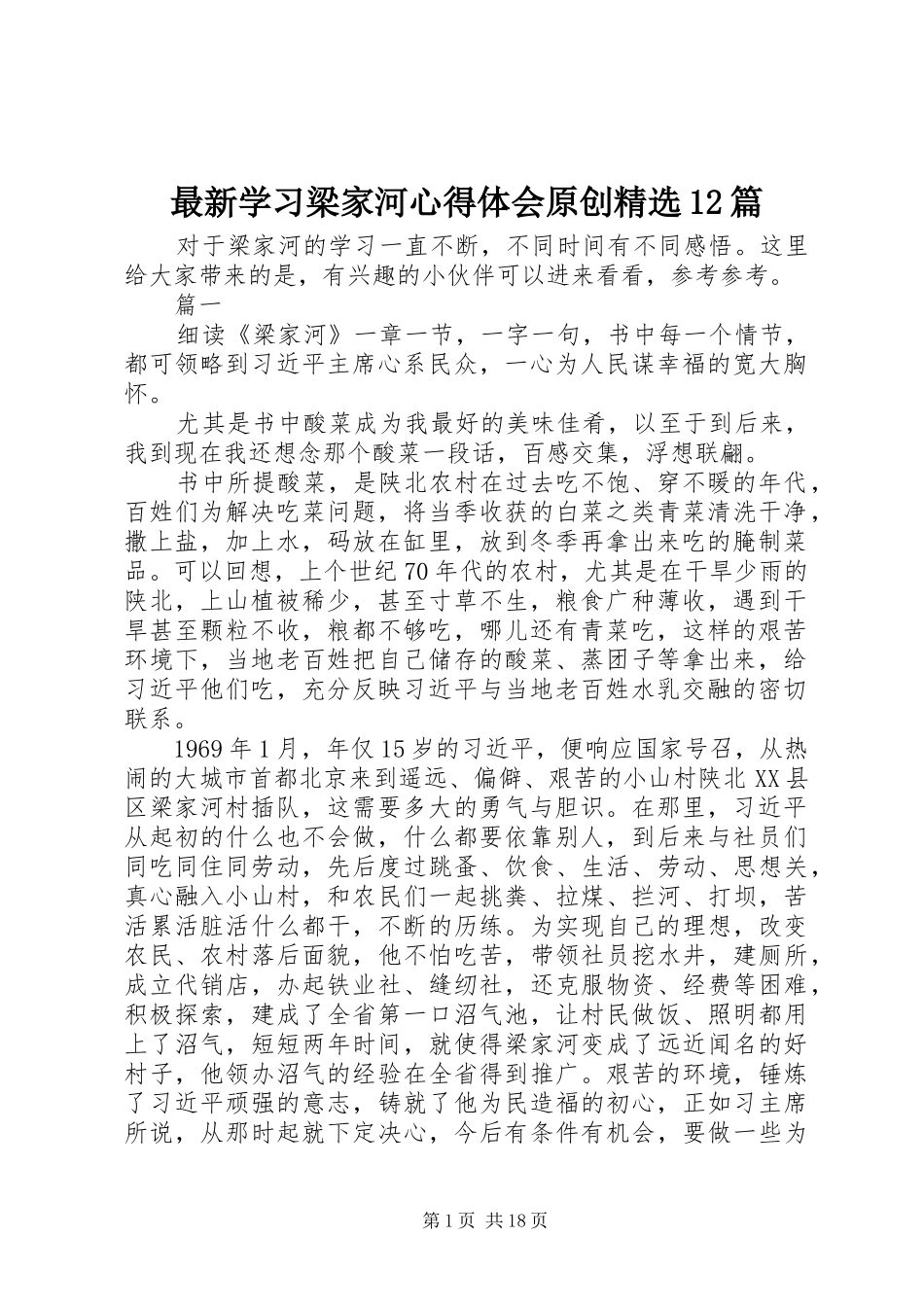 最新学习梁家河心得体会原创精选12篇

对于梁家河的学习一直不断，不同时间有不同感悟。这里给大家带来的是，有兴趣的小伙伴可以进来看看，参考参考。

篇一

细读《梁家河》一章一节，一字一句，书中每一个情节，都可领略到习近平主席心系民众，一心为人民谋幸福的宽大胸怀。

尤其是书中酸菜成为我最好的美味佳肴，以至于到后来，我到现在我还想念那个酸菜一段话，百感交集，浮想联翩。

书中所提酸菜，是陕北农村在过去吃不饱、穿不暖的年代，百姓们为解决吃菜问题，将当季收获的白菜之类青菜清洗干净，撒上盐，加上水，码放在缸里，放到冬季再拿出来吃的腌制菜品。可以回想，上个世纪70年代的农村，尤其是在干旱少雨的陕北，上山植被稀少，甚至寸草不生，粮食广种薄收，遇到干旱甚至颗粒不收，粮都不够吃，哪儿还有青菜吃，这样的艰苦环境下，当地老百姓把自己储存的酸菜、蒸团子等拿出来，给习近平他们吃，充分反映习近平与当地老百姓水乳交融的密切联系。

1969年1月，年仅15岁的习近平，便响应国家号召，从热闹的大城市首都北京来到遥远、偏僻、艰苦的小山村陕北XX县区梁家河村插队，这需要多大的勇气与胆识。在那里，习近平从起初的什么也不会做，什么都要依靠别人，到后来与社员们同吃同住同劳动，先后度过跳蚤、饮食、生活、劳动、思想关，真心融入小山村，和农民们一起挑粪、拉煤、拦河、打坝，苦活累活脏活什么都干，不断的历练。为实现自己的理想，改变农民、农村落后面貌，他不怕吃苦，带领社员挖水井，建厕所，成立代销店，办起铁业社、缝纫社，还克服物资、经费等困难，积极探索，建成了全省第一口沼气池，让村民做饭、照明都用上了沼气，短短两年时间，就使得梁家河变成了远近闻名的好村子，他领办沼气的经验在全省得到推广。艰苦的环境，锤炼了习近平顽强的意志，铸就了他为民造福的初心，正如习主席所说，从那时起就下定决心，今后有条件有机会，要做一些为

第1页 共18页